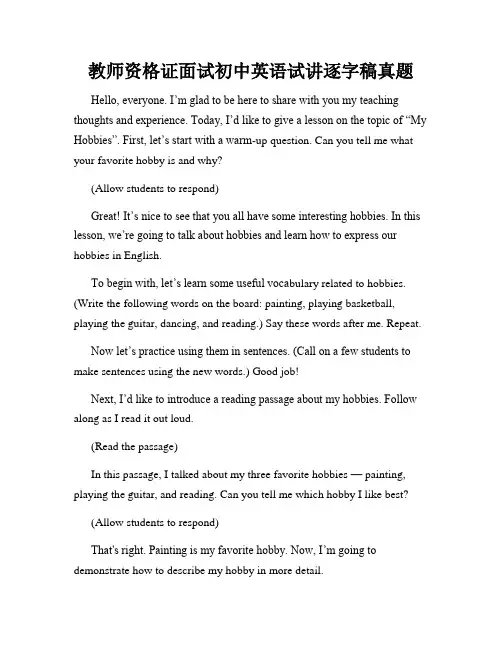 教师资格证面试初中英语试讲逐字稿真题

Hello, everyone. I'm glad to be here to share with you my teaching thoughts and experience. Today, I'd like to give a lesson on the topic of "My Hobbies". First, let's start with a warm-up question. Can you tell me what your favorite hobby is and why?

(Allow students to respond)

Great! It's nice to see that you all have some interesting hobbies. In this lesson, we're going to talk about hobbies and learn how to express our hobbies in English.

To begin with, let's learn some useful vocabulary related to hobbies. (Write the following words on the board: painting, playing basketball, playing the guitar, dancing, and reading.) Say these words after me. Repeat.

Now let's practice using them in sentences. (Call on a few students to make sentences using the new words.) Good job!

Next, I'd like to introduce a reading passage about my hobbies. Follow along as I read it out loud.

(Read the passage)

In this passage, I talked about my three favorite hobbies — painting, playing the guitar, and reading. Can you tell me which hobby I like best?

(Allow students to respond)

That's right. Painting is my favorite hobby. Now, I'm going to demonstrate how to describe my hobby in more detail.